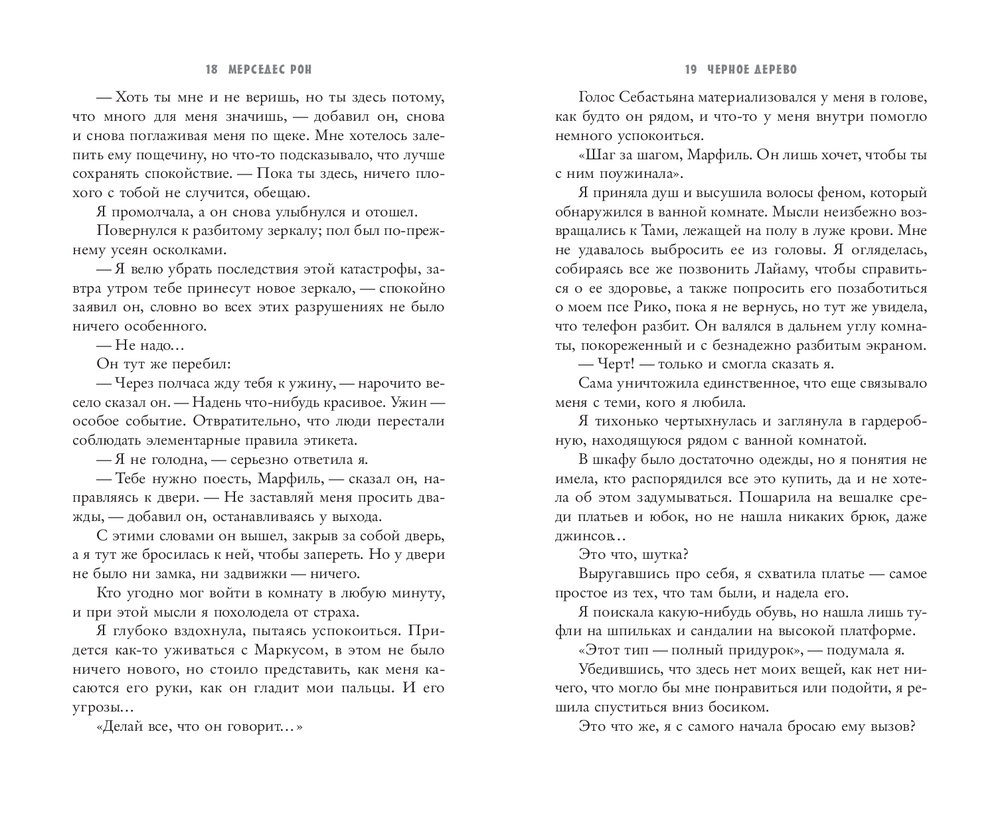 18 МЕРСЕДЕС РОН

— Хоть ты мне и не веришь, но ты здесь потому, что много для меня значишь, — добавил он, снова и снова поглаживая меня по щеке. Мне хотелось залепить ему пощечину, но что-то подсказывало, что лучше сохранять спокойствие. — Пока ты здесь, ничего плохого с тобой не случится, обещаю.

Я промолчала, а он снова улыбнулся и отошел.

Повернулся к разбитому зеркалу; пол был по-прежнему усеян осколками.

— Я велю убрать последствия этой катастрофы, завтра утром тебе принесут новое зеркало, — спокойно заявил он, словно во всех этих разрушениях не было ничего особенного.

— Не надо…

Он тут же перебил:

— Через полчаса жду тебя к ужину, — нарочито весело сказал он. — Надень что-нибудь красивое. Ужин — особое событие. Отвратительно, что люди перестали соблюдать элементарные правила этикета.

— Я не голодна, — серьезно ответила я.

— Тебе нужно поесть, Марфиль, — сказал он, направляясь к двери. — Не заставляй меня просить дважды, — добавил он, останавливаясь у выхода.

С этими словами он вышел, закрыв за собой дверь, а я тут же бросилась к ней, чтобы запереть. Но у двери не было ни замка, ни задвижки — ничего.

Кто угодно мог войти в комнату в любую минуту, и при этой мысли я похолодела от страха.

Я глубоко вздохнула, пытаясь успокоиться. Придется как-то уживаться с Маркусом, в этом не было ничего нового, но стоило представить, как меня касаются его руки, как он гладит мои пальцы. И его угрозы…

«Делай все, что он говорит…»

19 ЧЕРНОЕ ДЕРЕВО

Голос Себастьяна материализовался у меня в голове, как будто он рядом, и что-то у меня внутри помогло немного успокоиться.

«Шаг за шагом, Марфиль. Он лишь хочет, чтобы ты с ним поужинала».

Я приняла душ и высушила волосы феном, который обнаружился в ванной комнате. Мысли неизбежно возвращались к Тами, лежащей на полу в луже крови. Мне не удавалось выбросить ее из головы. Я огляделась, собираясь все же позвонить Лайаму, чтобы справиться о ее здоровье, а также попросить его позаботиться о моем псе Рико, пока я не вернусь, но тут же увидела, что телефон разбит. Он валялся в дальнем углу комнаты, покореженный и с безнадежно разбитым экраном.

— Черт! — только и смогла сказать я.

Сама уничтожила единственное, что еще связывало меня с теми, кого я любила.

Я тихонько чертыхнулась и заглянула в гардеробную, находящуюся рядом с ванной комнатой.

В шкафу было достаточно одежды, но я понятия не имела, кто распорядился все это купить, да и не хотела об этом задумываться. Пошарила на вешалке среди платьев и юбок, но не нашла никаких брюк, даже джинсов…

Это что, шутка?

Выругавшись про себя, я схватила платье — самое простое из тех, что там были, и надела его.

Я поискала какую-нибудь обувь, но нашла лишь туфли на шпильках и сандалии на высокой платформе.

«Этот тип — полный придурок», — подумала я.

Убедившись, что здесь нет моих вещей, как нет ничего, что могло бы мне понравиться или подойти, я решила спуститься вниз босиком.

Это что же, я с самого начала бросаю ему вызов?